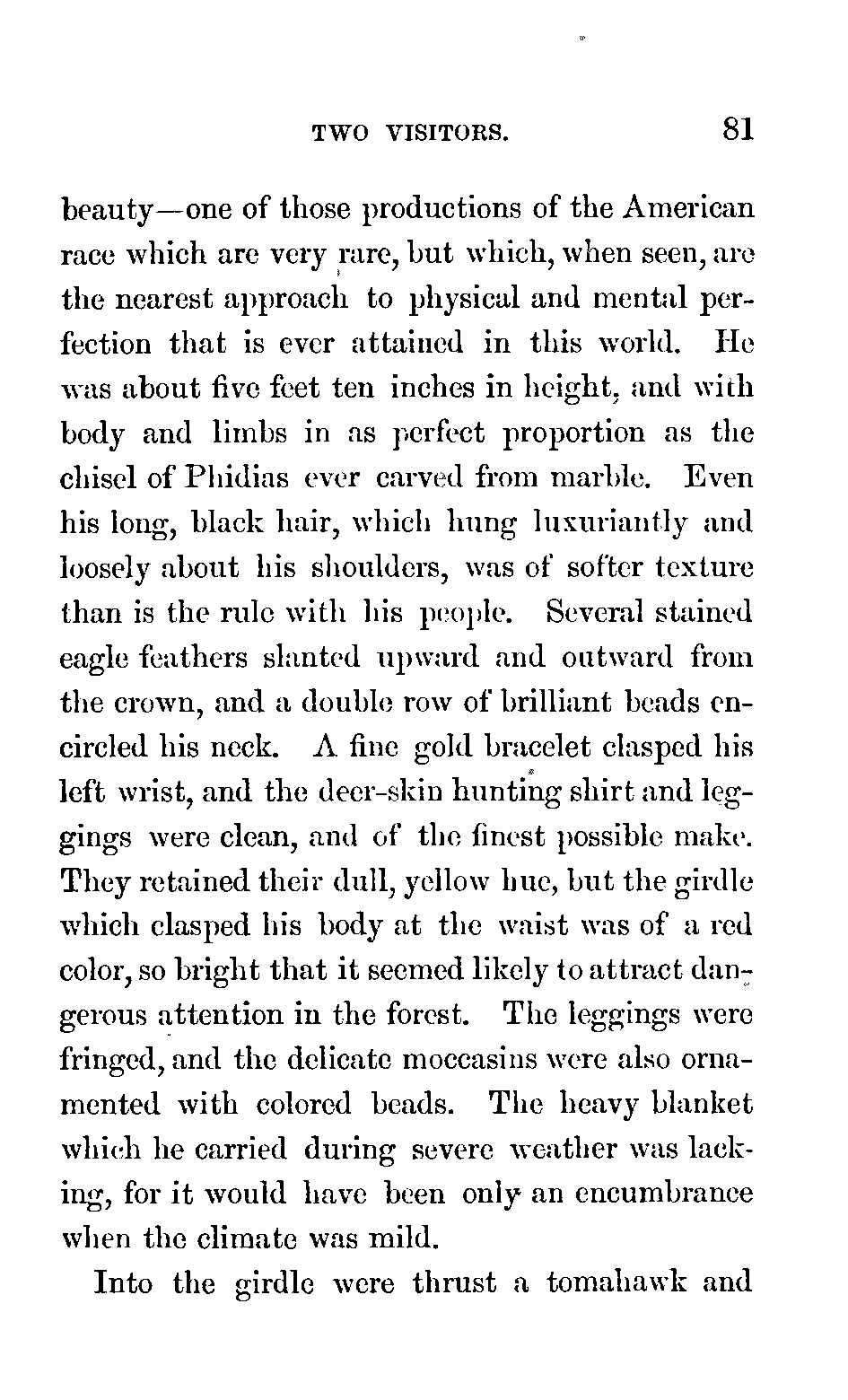 TWO VISITORS. 81

beauty—one of those productions of the American race which are very rare, but which, when seen, are the nearest approach to physical and mental perfection that is ever attained in this world. He was about five feet ten inches in height, and with body and limbs in as perfect proportion as the chisel of Phidias ever carved from marble. Even his long, black hair, which hung luxuriantly and loosely about his shoulders, was of softer texture than is the rule with his people. Several stained eagle feathers slanted upward and outward from the crown, and a double row of brilliant beads encircled his neck. A fine gold bracelet clasped his left wrist, and the deer-skin hunting shirt and leggings were clean, and of the finest possible make. They retained their dull, yellow hue, but the girdle which clasped his body at the waist was of a red color, so bright that it seemed likely to attract dangerous attention in the forest. The leggings were fringed, and the delicate moccasins were also ornamented with colored beads. The heavy blanket which he carried during severe weather was lacking, for it would have been only an encumbrance when the climate was mild.

Into the girdle were thrust a tomahawk and